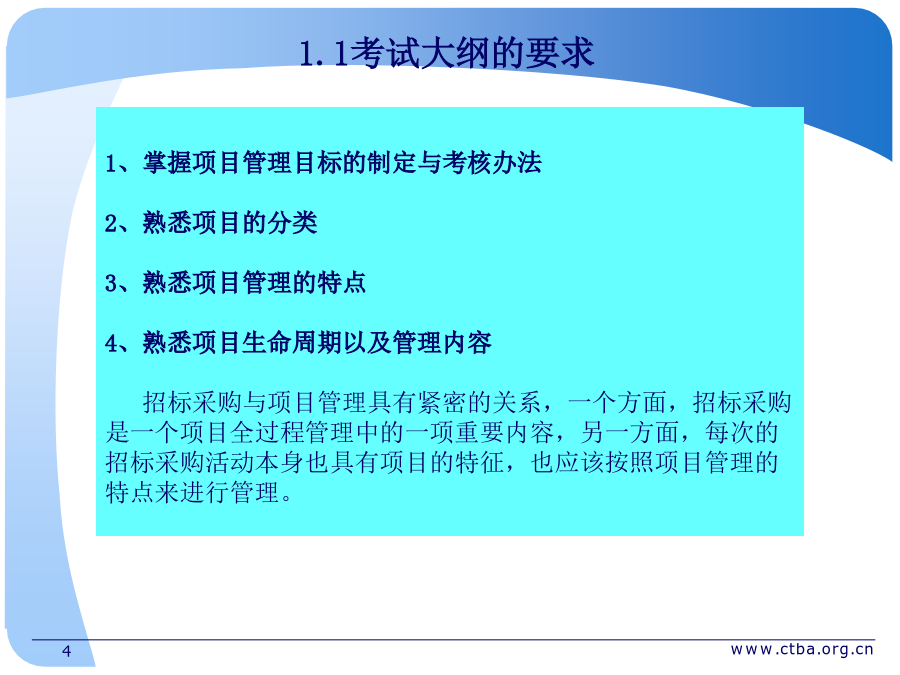 1.1考试大纲的要求

1、掌握项目管理目标的制定与考核办法

2、熟悉项目的分类

3、熟悉项目管理的特点

4、熟悉项目生命周期以及管理内容

招标采购与项目管理具有紧密的关系，一个方面，招标采购是一个项目全过程管理中的一项重要内容，另一方面，每次的招标采购活动本身也具有项目的特征，也应该按照项目管理的特点来进行管理。

4

www.ctba.org.cn